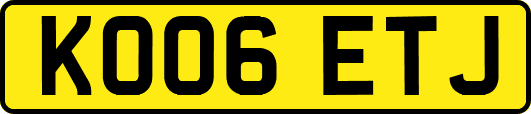 KO06 ETJ